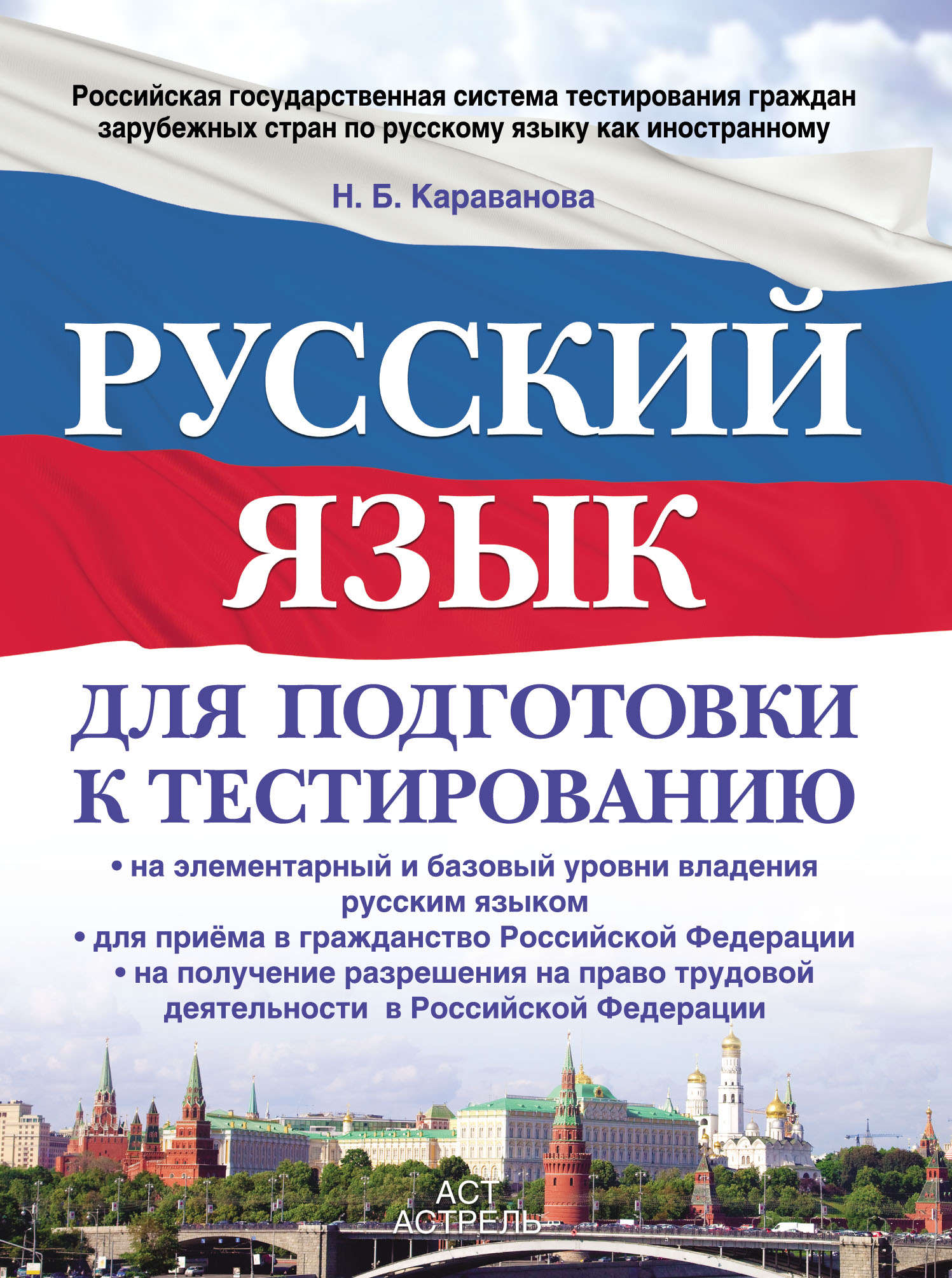 Российская государственная система тестирования граждан зарубежных стран по русскому языку как иностранному

Н. Б. Караванова

РУССКИЙ ЯЗЫК

ДЛЯ ПОДГОТОВКИ К ТЕСТИРОВАНИЮ

• на элементарный и базовый уровни владения русским языком
• для приёма в гражданство Российской Федерации
• на получение разрешения на право трудовой деятельности в Российской Федерации

АСТ
АСТРЕЛЬ